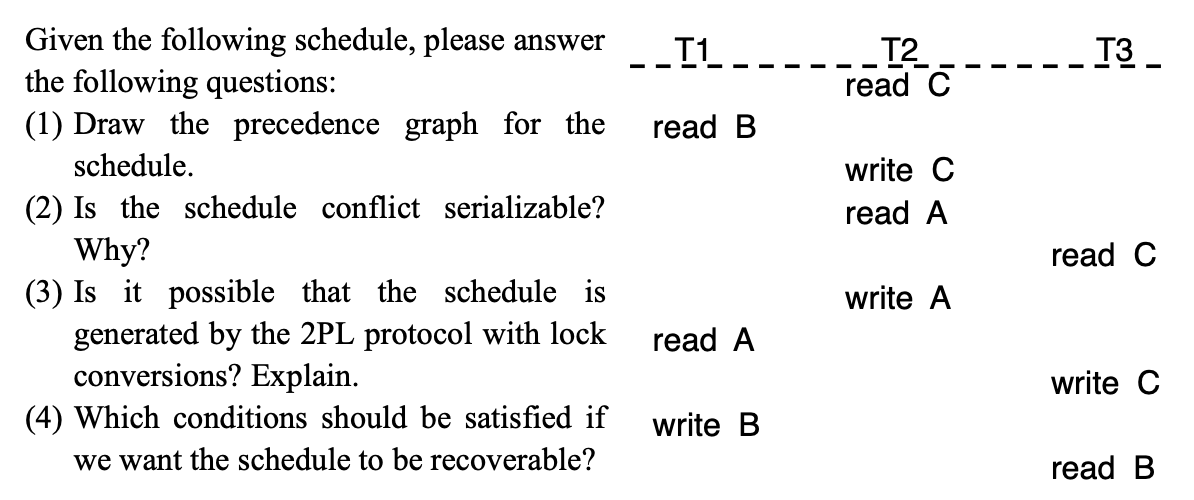 Given the following schedule, please answer the following questions:
(1) Draw the precedence graph for the schedule.
(2) Is the schedule conflict serializable? Why?
(3) Is it possible that the schedule is generated by the 2PL protocol with lock conversions? Explain.
(4) Which conditions should be satisfied if we want the schedule to be recoverable?

| T1 | T2 | T3 |
|---|---|---|
| | read C | |
| read B | | |
| | write C | |
| | read A | |
| | | read C |
| | write A | |
| read A | | |
| | | write C |
| write B | | |
| | | read B |